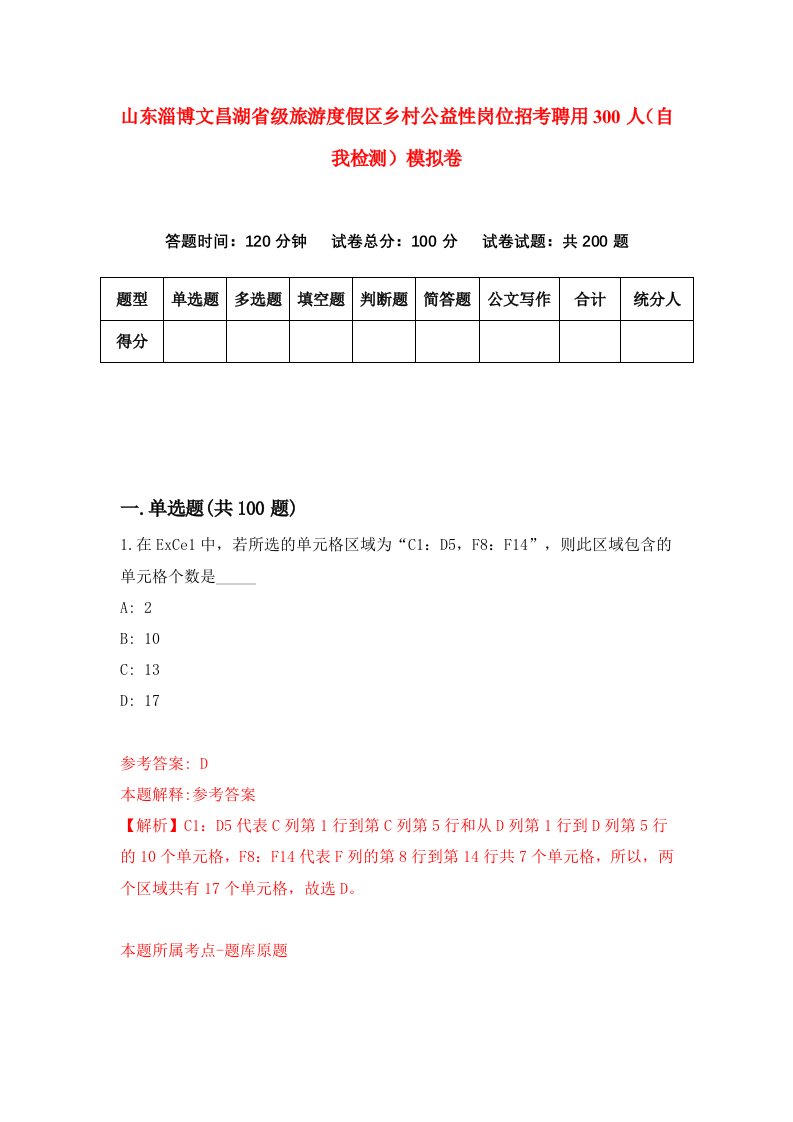 山东淄博文昌湖省级旅游度假区乡村公益性岗位招考聘用300人（自我检测）模拟卷

答题时间：120分钟　试卷总分：100分　试卷试题：共200题

| 题型 | 单选题 | 多选题 | 填空题 | 判断题 | 简答题 | 公文写作 | 合计 | 统分人 |
|---|---|---|---|---|---|---|---|---|
| 得分 | | | | | | | | |

一.单选题(共100题)

1.在ExCel中，若所选的单元格区域为“C1：D5，F8：F14”，则此区域包含的单元格个数是_____

A: 2
B: 10
C: 13
D: 17

参考答案: D

本题解释:参考答案

【解析】C1：D5代表C列第1行到第C列第5行和从D列第1行到D列第5行的10个单元格，F8：F14代表F列的第8行到第14行共7个单元格，所以，两个区域共有17个单元格，故选D。

本题所属考点-题库原题